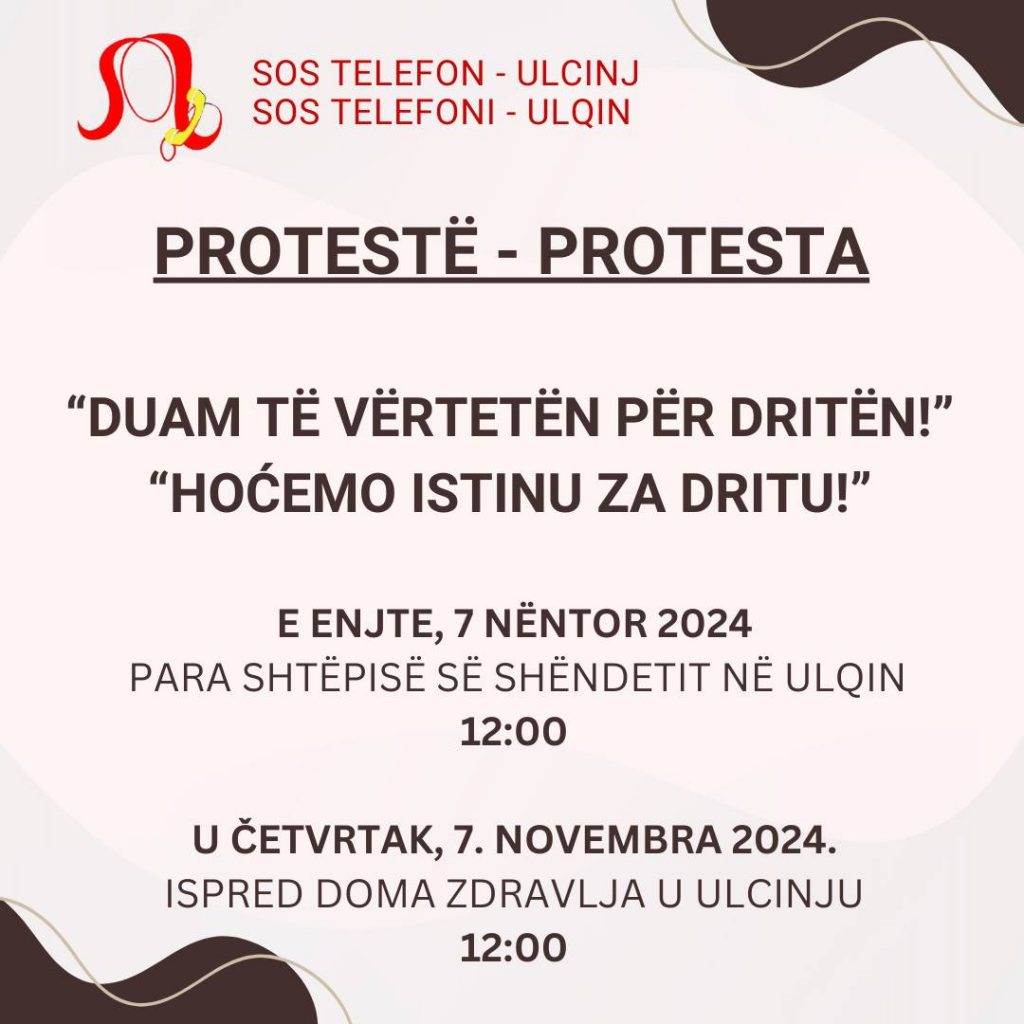 SOS TELEFON - ULCINJ
SOS TELEFONI - ULQIN

PROTESTË - PROTESTA

“DUAM TË VËRTETËN PËR DRITËN!”
“HOĆEMO ISTINU ZA DRITU!”

E ENJTE, 7 NËNTOR 2024
PARA SHTËPISË SË SHËNDETIT NË ULQIN
12:00

U ČETVRTAK, 7. NOVEMBRA 2024.
ISPRED DOMA ZDRAVLJA U ULCINJU
12:00